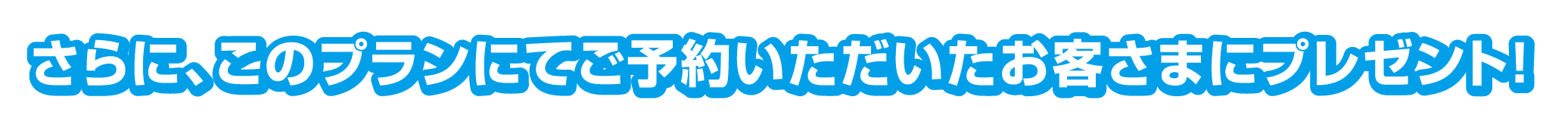 さらに、このプランにてご予約いただいたお客さまにプレゼント!